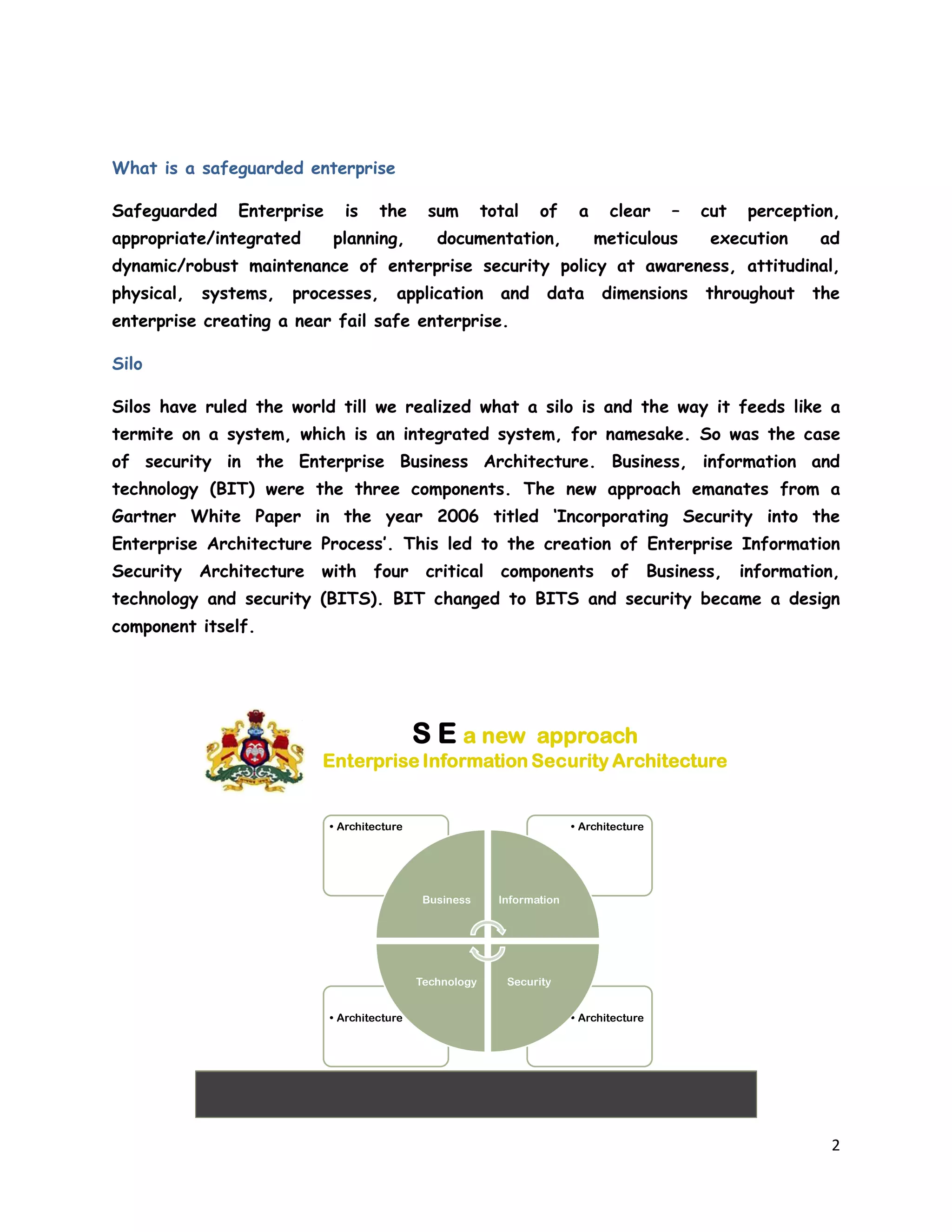 What is a safeguarded enterprise

Safeguarded Enterprise is the sum total of a clear – cut perception, appropriate/integrated planning, documentation, meticulous execution ad dynamic/robust maintenance of enterprise security policy at awareness, attitudinal, physical, systems, processes, application and data dimensions throughout the enterprise creating a near fail safe enterprise.

Silo

Silos have ruled the world till we realized what a silo is and the way it feeds like a termite on a system, which is an integrated system, for namesake. So was the case of security in the Enterprise Business Architecture. Business, information and technology (BIT) were the three components. The new approach emanates from a Gartner White Paper in the year 2006 titled 'Incorporating Security into the Enterprise Architecture Process'. This led to the creation of Enterprise Information Security Architecture with four critical components of Business, information, technology and security (BITS). BIT changed to BITS and security became a design component itself.

S E a new approach
Enterprise Information Security Architecture

• Architecture
• Architecture
Business
Information
Technology
Security
• Architecture
• Architecture

2